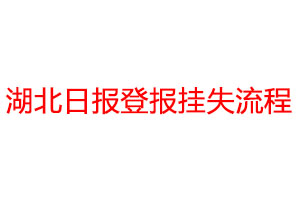 湖北日报登报挂失流程